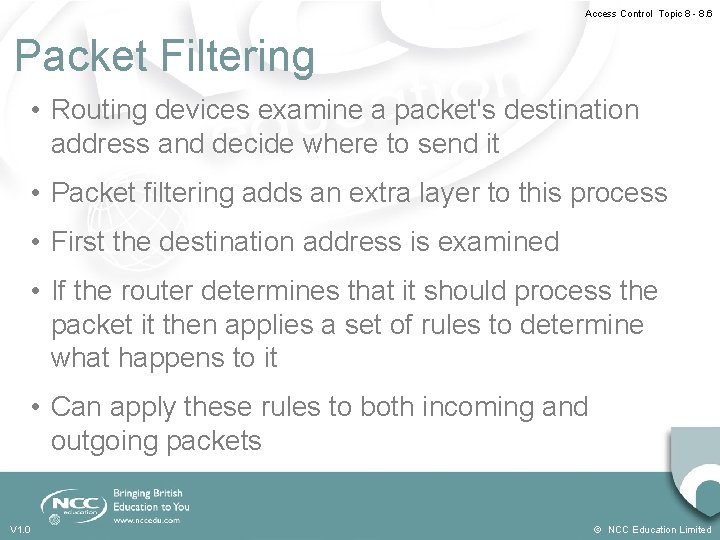 Access Control Topic 8 - 8.6

Packet Filtering

• Routing devices examine a packet's destination address and decide where to send it

• Packet filtering adds an extra layer to this process

• First the destination address is examined

• If the router determines that it should process the packet it then applies a set of rules to determine what happens to it

• Can apply these rules to both incoming and outgoing packets

NCC education

Bringing British Education to You
www.nccedu.com

V1.0

© NCC Education Limited